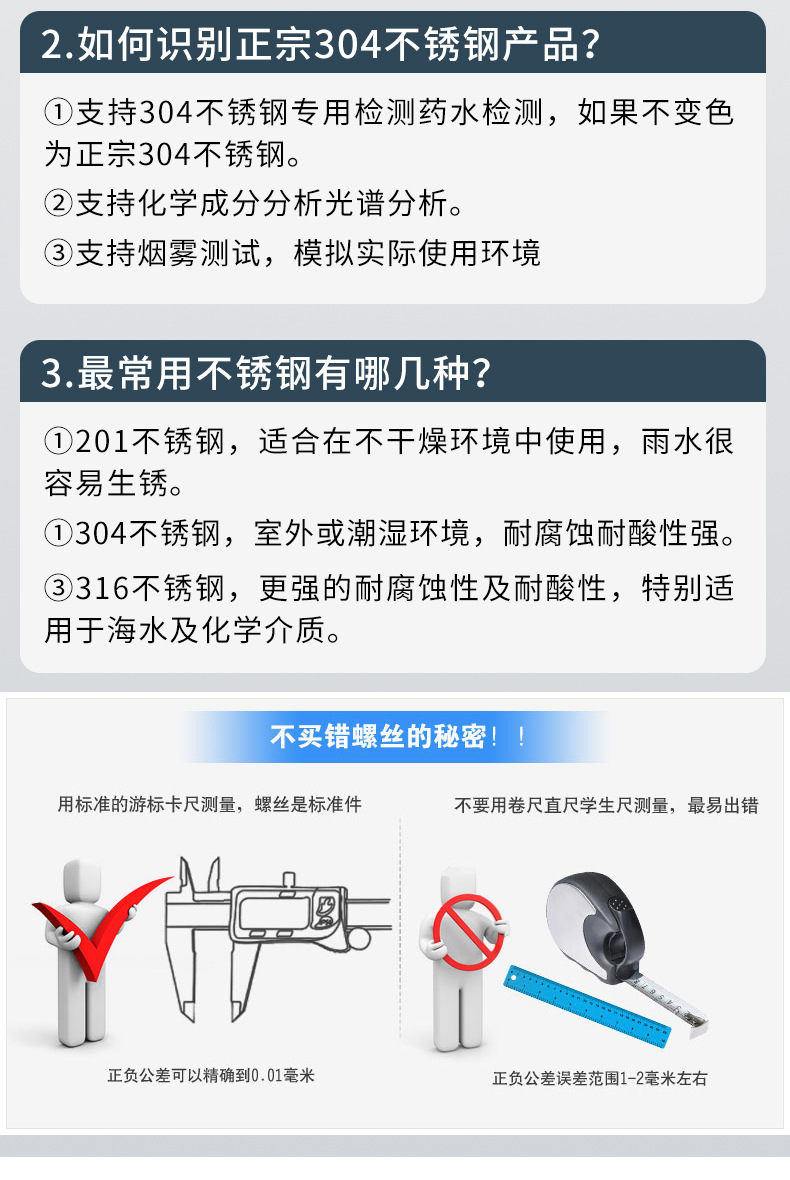 2.如何识别正宗304不锈钢产品？

①支持304不锈钢专用检测药水检测，如果不变色为正宗304不锈钢。

②支持化学成分分析光谱分析。

③支持烟雾测试，模拟实际使用环境

3.最常用不锈钢有哪几种？

①201不锈钢，适合在不干燥环境中使用，雨水很容易生锈。

①304不锈钢，室外或潮湿环境，耐腐蚀耐酸性强。

③316不锈钢，更强的耐腐蚀性及耐酸性，特别适用于海水及化学介质。

不买错螺丝的秘密！！

用标准的游标卡尺测量，螺丝是标准件

正负公差可以精确到0.01毫米

不要用卷尺直尺学生尺测量，最易出错

正负公差误差范围1-2毫米左右